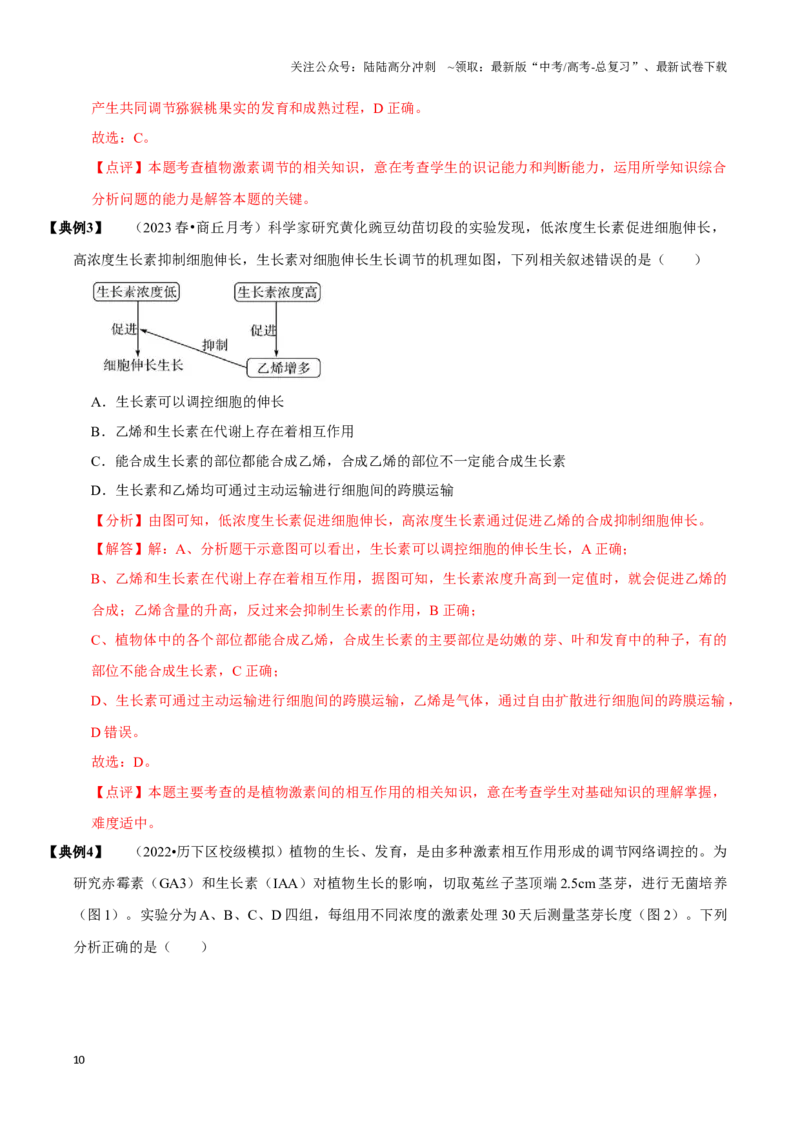 关注公众号：陆陆高分冲刺 ~领取：最新版“中考/高考-总复习”、最新试卷下载

产生共同调节猕猴桃果实的发育和成熟过程，D正确。

故选：C。

【点评】本题考查植物激素调节的相关知识，意在考查学生的识记能力和判断能力，运用所学知识综合分析问题的能力是解答本题的关键。

【典例3】 （2023春•商丘月考）科学家研究黄化豌豆幼苗切段的实验发现，低浓度生长素促进细胞伸长，高浓度生长素抑制细胞伸长，生长素对细胞伸长生长调节的机理如图，下列相关叙述错误的是（ ）

生长素浓度低
生长素浓度高
促进
促进
抑制
细胞伸长生长
乙烯增多

A．生长素可以调控细胞的伸长

B．乙烯和生长素在代谢上存在着相互作用

C．能合成生长素的部位都能合成乙烯，合成乙烯的部位不一定能合成生长素

D．生长素和乙烯均可通过主动运输进行细胞间的跨膜运输

【分析】由图可知，低浓度生长素促进细胞伸长，高浓度生长素通过促进乙烯的合成抑制细胞伸长。

【解答】解：A、分析题干示意图可以看出，生长素可以调控细胞的伸长生长，A正确；

B、乙烯和生长素在代谢上存在着相互作用，据图可知，生长素浓度升高到一定值时，就会促进乙烯的合成；乙烯含量的升高，反过来会抑制生长素的作用，B正确；

C、植物体中的各个部位都能合成乙烯，合成生长素的主要部位是幼嫩的芽、叶和发育中的种子，有的部位不能合成生长素，C正确；

D、生长素可通过主动运输进行细胞间的跨膜运输，乙烯是气体，通过自由扩散进行细胞间的跨膜运输，D错误。

故选：D。

【点评】本题主要考查的是植物激素间的相互作用的相关知识，意在考查学生对基础知识的理解掌握，难度适中。

【典例4】 （2022•历下区校级模拟）植物的生长、发育，是由多种激素相互作用形成的调节网络调控的。为研究赤霉素（GA3）和生长素（IAA）对植物生长的影响，切取菟丝子茎顶端2.5cm茎芽，进行无菌培养（图1）。实验分为A、B、C、D四组，每组用不同浓度的激素处理30天后测量茎芽长度（图2）。下列分析正确的是（ ）

10